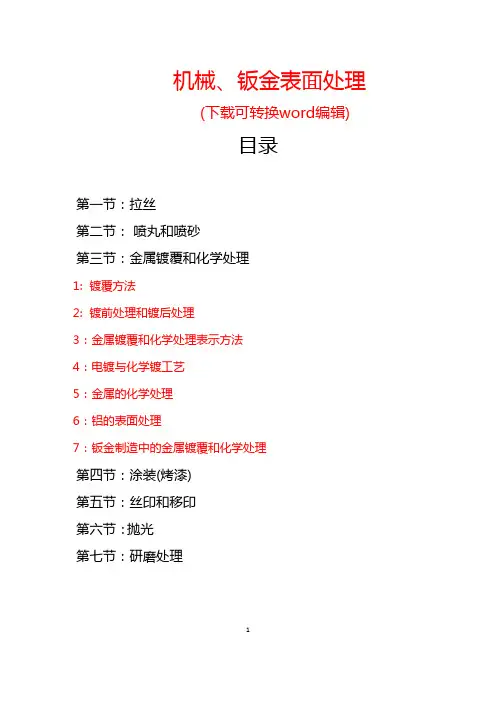 机械、钣金表面处理

(下载可转换word编辑)

目录

第一节：拉丝

第二节： 喷丸和喷砂

第三节：金属镀覆和化学处理

1: 镀覆方法

2: 镀前处理和镀后处理

3：金属镀覆和化学处理表示方法

4：电镀与化学镀工艺

5：金属的化学处理

6：铝的表面处理

7：钣金制造中的金属镀覆和化学处理

第四节：涂装(烤漆)

第五节：丝印和移印

第六节：抛光

第七节：研磨处理

1